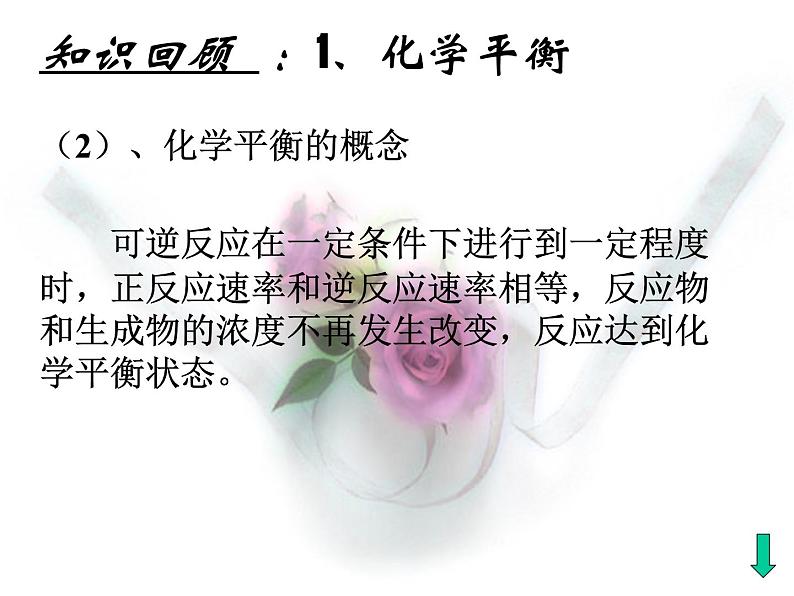 知识回顾 ：1、化学平衡

（2）、化学平衡的概念

可逆反应在一定条件下进行到一定程度时，正反应速率和逆反应速率相等，反应物和生成物的浓度不再发生改变，反应达到化学平衡状态。